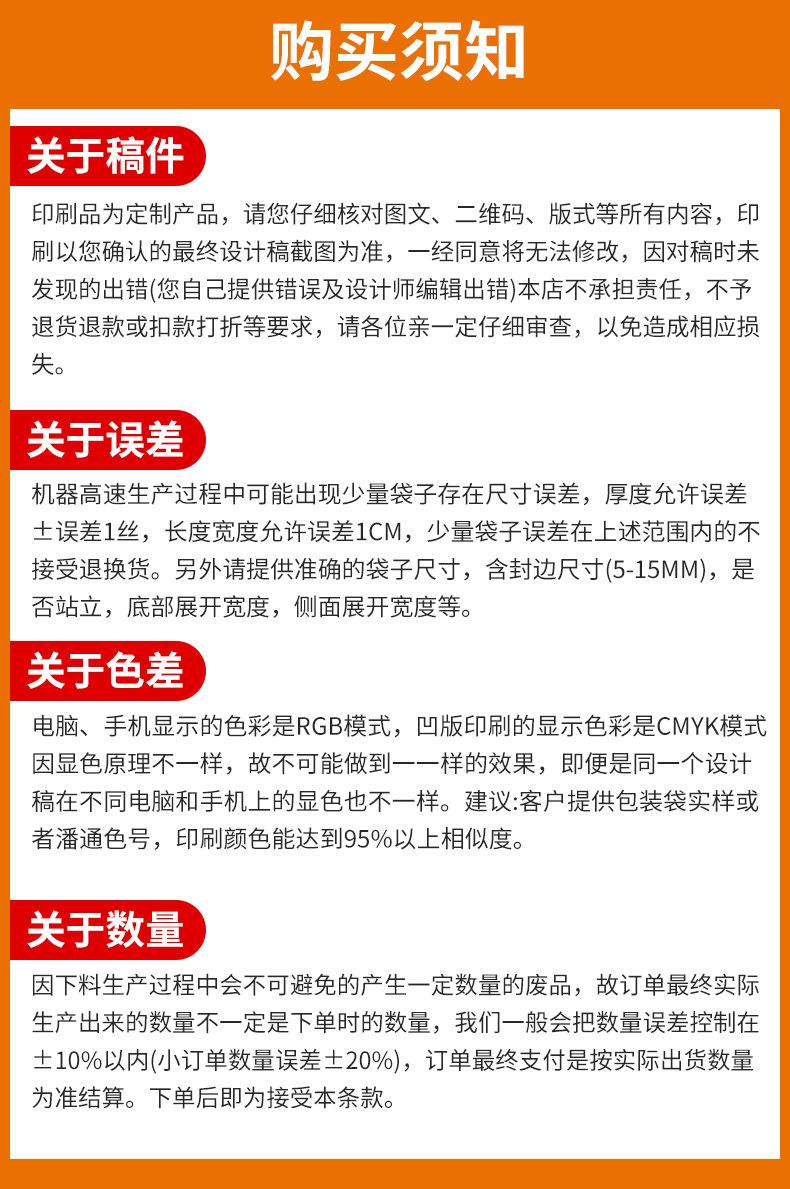 购买须知

关于稿件

印刷品为定制产品，请您仔细核对图文、二维码、版式等所有内容，印刷以您确认的最终设计稿截图为准，一经同意将无法修改，因对稿时未发现的出错(您自己提供错误及设计师编辑出错)本店不承担责任，不予退货退款或扣款打折等要求，请各位亲一定仔细审查，以免造成相应损失。

关于误差

机器高速生产过程中可能出现少量袋子存在尺寸误差，厚度允许误差±误差1丝，长度宽度允许误差1CM，少量袋子误差在上述范围内的不接受退换货。另外请提供准确的袋子尺寸，含封边尺寸(5-15MM)，是否站立，底部展开宽度，侧面展开宽度等。

关于色差

电脑、手机显示的色彩是RGB模式，凹版印刷的显示色彩是CMYK模式因显色原理不一样，故不可能做到一一样的效果，即便是同一个设计稿在不同电脑和手机上的显色也不一样。建议:客户提供包装袋实样或者潘通色号，印刷颜色能达到95%以上相似度。

关于数量

因下料生产过程中会不可避免的产生一定数量的废品，故订单最终实际生产出来的数量不一定是下单时的数量，我们一般会把数量误差控制在±10%以内(小订单数量误差±20%)，订单最终支付是按实际出货数量为准结算。下单后即为接受本条款。